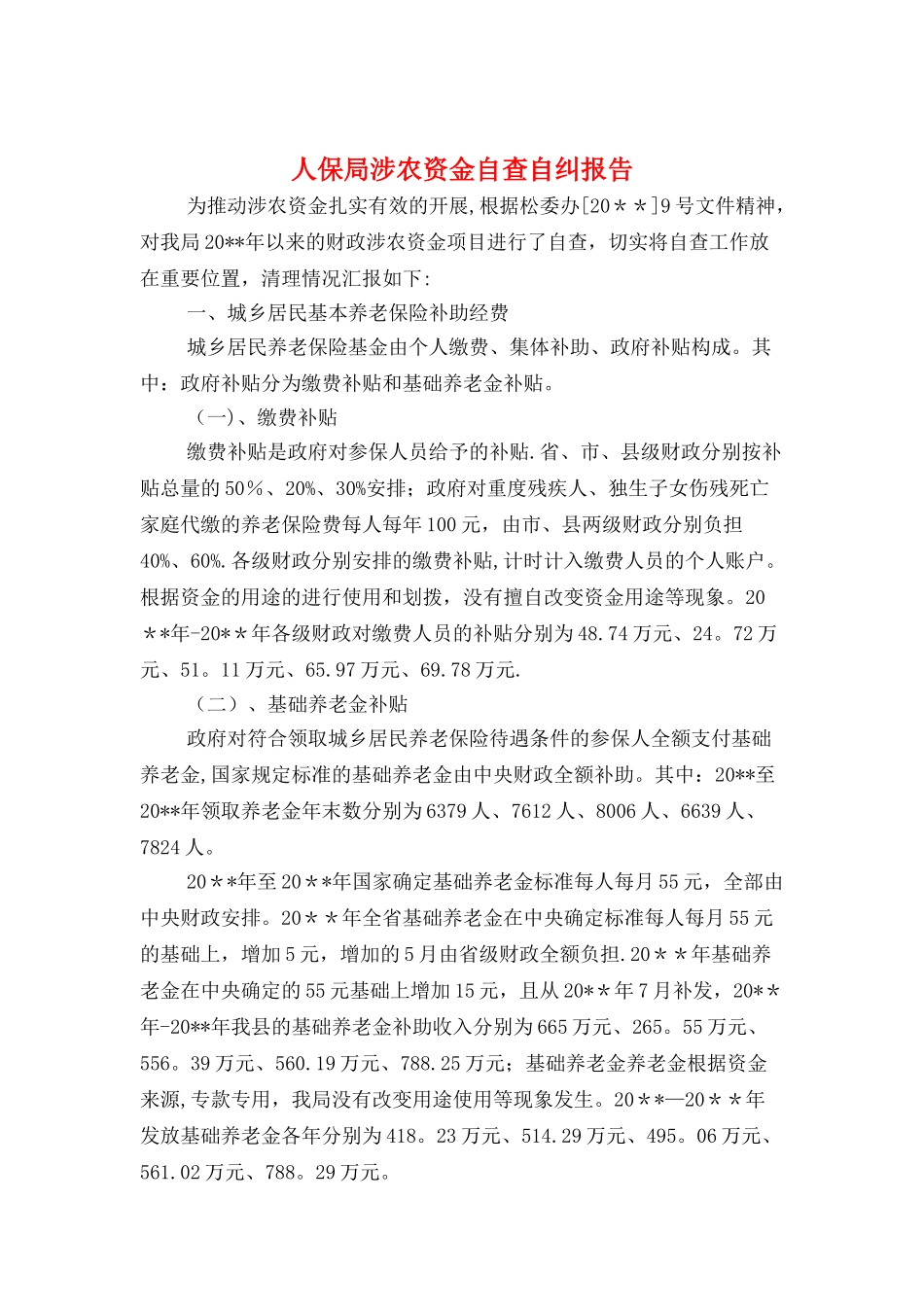 人保局涉农资金自查自纠报告

为推动涉农资金扎实有效的开展,根据松委办[20＊＊]9号文件精神，对我局20**年以来的财政涉农资金项目进行了自查，切实将自查工作放在重要位置，清理情况汇报如下:

一、城乡居民基本养老保险补助经费

城乡居民养老保险基金由个人缴费、集体补助、政府补贴构成。其中：政府补贴分为缴费补贴和基础养老金补贴。

（一）、缴费补贴

缴费补贴是政府对参保人员给予的补贴.省、市、县级财政分别按补贴总量的50％、20%、30%安排；政府对重度残疾人、独生子女伤残死亡家庭代缴的养老保险费每人每年100元，由市、县两级财政分别负担40%、60%.各级财政分别安排的缴费补贴,计时计入缴费人员的个人账户。根据资金的用途的进行使用和划拨，没有擅自改变资金用途等现象。20＊＊年-20＊＊年各级财政对缴费人员的补贴分别为48.74万元、24。72万元、51。11万元、65.97万元、69.78万元.

（二）、基础养老金补贴

政府对符合领取城乡居民养老保险待遇条件的参保人全额支付基础养老金,国家规定标准的基础养老金由中央财政全额补助。其中：20**至20**年领取养老金年末数分别为6379人、7612人、8006人、6639人、7824人。

20＊＊年至20＊＊年国家确定基础养老金标准每人每月55元，全部由中央财政安排。20＊＊年全省基础养老金在中央确定标准每人每月55元的基础上，增加5元，增加的5月由省级财政全额负担.20＊＊年基础养老金在中央确定的55元基础上增加15元，且从20*＊年7月补发，20**年-20**年我县的基础养老金补助收入分别为665万元、265。55万元、556。39万元、560.19万元、788.25万元；基础养老金养老金根据资金来源,专款专用，我局没有改变用途使用等现象发生。20＊*—20＊＊年发放基础养老金各年分别为418。23万元、514.29万元、495。06万元、561.02万元、788。29万元。